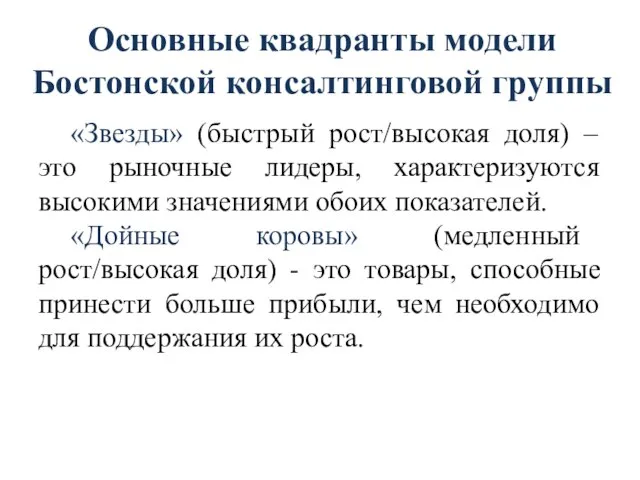 Основные квадранты модели Бостонской консалтинговой группы

«Звезды» (быстрый рост/высокая доля) – это рыночные лидеры, характеризуются высокими значениями обоих показателей.

«Дойные коровы» (медленный рост/высокая доля) - это товары, способные принести больше прибыли, чем необходимо для поддержания их роста.